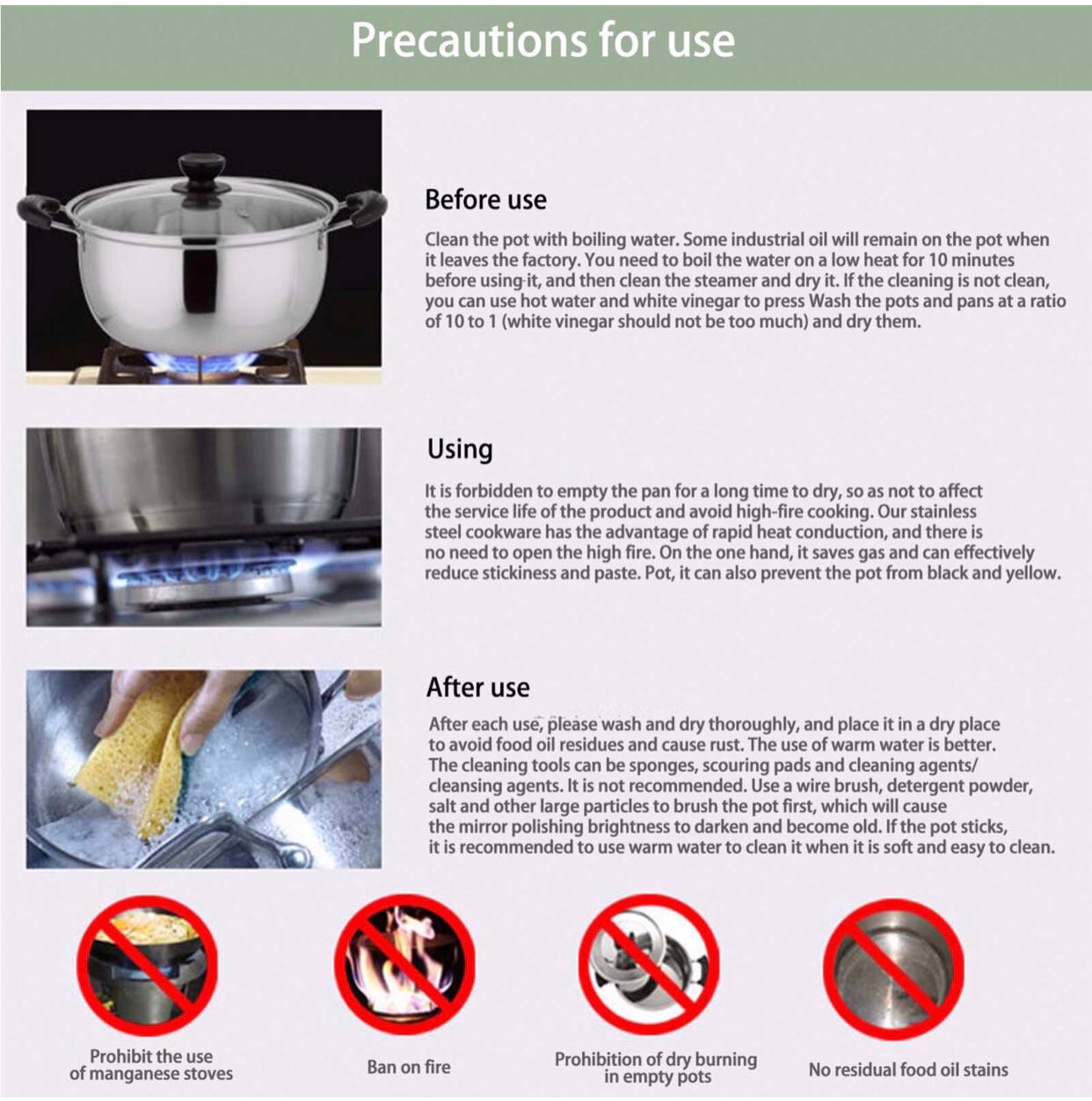 Precautions for use

Before use

Clean the pot with boiling water. Some industrial oil will remain on the pot when it leaves the factory. You need to boil the water on a low heat for 10 minutes before using it, and then clean the steamer and dry it. If the cleaning is not clean, you can use hot water and white vinegar to press Wash the pots and pans at a ratio of 10 to 1 (white vinegar should not be too much) and dry them.

Using

It is forbidden to empty the pan for a long time to dry, so as not to affect the service life of the product and avoid high-fire cooking. Our stainless steel cookware has the advantage of rapid heat conduction, and there is no need to open the high fire. On the one hand, it saves gas and can effectively reduce stickiness and paste. Pot, it can also prevent the pot from black and yellow.

After use

After each use, please wash and dry thoroughly, and place it in a dry place to avoid food oil residues and cause rust. The use of warm water is better. The cleaning tools can be sponges, scouring pads and cleaning agents/ cleansing agents. It is not recommended. Use a wire brush, detergent powder, salt and other large particles to brush the pot first, which will cause the mirror polishing brightness to darken and become old. If the pot sticks, it is recommended to use warm water to clean it when it is soft and easy to clean.

Prohibit the use of manganese stoves

Ban on fire

Prohibition of dry burning in empty pots

No residual food oil stains